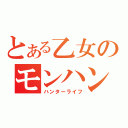 とある乙女の
モンハン
ハンターライフ